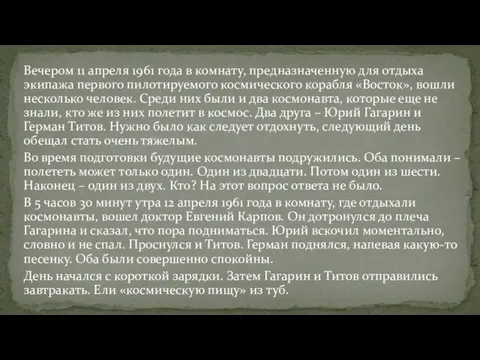 Вечером 11 апреля 1961 года в комнату, предназначенную для отдыха экипажа первого пилотируемого космического корабля «Восток», вошли несколько человек. Среди них были и два космонавта, которые еще не знали, кто же из них полетит в космос. Два друга – Юрий Гагарин и Герман Титов. Нужно было как следует отдохнуть, следующий день обещал стать очень тяжелым.

Во время подготовки будущие космонавты подружились. Оба понимали – полететь может только один. Один из двадцати. Потом один из шести. Наконец – один из двух. Кто? На этот вопрос ответа не было.

В 5 часов 30 минут утра 12 апреля 1961 года в комнату, где отдыхали космонавты, вошел доктор Евгений Карпов. Он дотронулся до плеча Гагарина и сказал, что пора подниматься. Юрий вскочил моментально, словно и не спал. Проснулся и Титов. Герман поднялся, напевая какую-то песенку. Оба были совершенно спокойны.

День начался с короткой зарядки. Затем Гагарин и Титов отправились завтракать. Ели «космическую пищу» из туб.